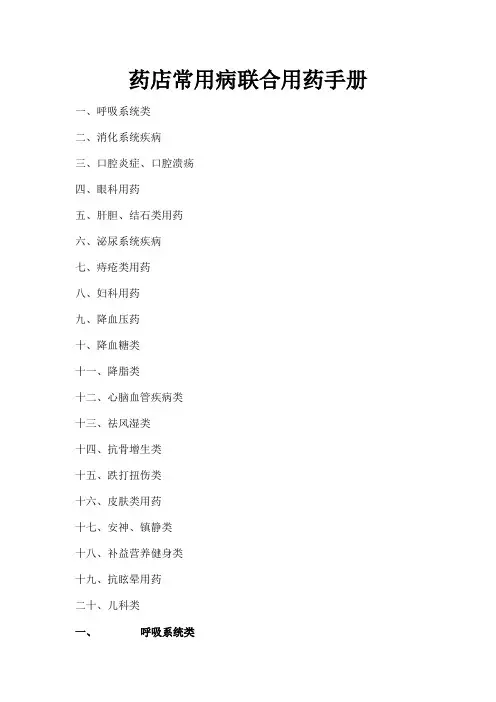 药店常用病联合用药手册

一、呼吸系统类

二、消化系统疾病

三、口腔炎症、口腔溃疡

四、眼科用药

五、肝胆、结石类用药

六、泌尿系统疾病

七、痔疮类用药

八、妇科用药

九、降血压药

十、降血糖类

十一、降脂类

十二、心脑血管疾病类

十三、祛风湿类

十四、抗骨增生类

十五、跌打扭伤类

十六、皮肤类用药

十七、安神、镇静类

十八、补益营养健身类

十九、抗眩晕用药

二十、儿科类

一、 呼吸系统类